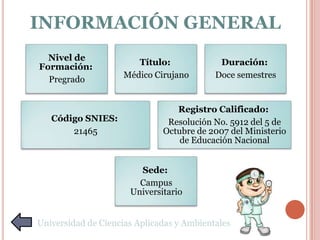 INFORMACIÓN GENERAL

Nivel de Formación:
Pregrado

Título:
Médico Cirujano

Duración:
Doce semestres

Código SNIES:
21465

Registro Calificado:
Resolución No. 5912 del 5 de Octubre de 2007 del Ministerio de Educación Nacional

Sede:
Campus Universitario

Universidad de Ciencias Aplicadas y Ambientales